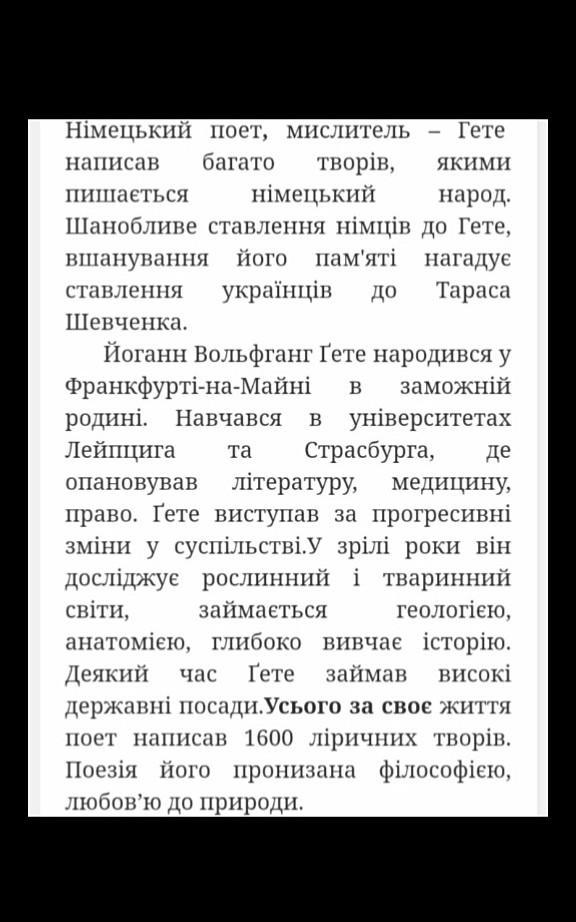 Німецький поет, мислитель – Гете написав багато творів, якими пишається німецький народ. Шанобливе ставлення німців до Гете, вшанування його пам'яті нагадує ставлення українців до Тараса Шевченка.

Йоганн Вольфганг Ґете народився у Франкфурті-на-Майні в заможній родині. Навчався в університетах Лейпцига та Страсбурга, де опановував літературу, медицину, право. Ґете виступав за прогресивні зміни у суспільстві.У зрілі роки він досліджує рослинний і тваринний світи, займається геологією, анатомією, глибоко вивчає історію. Деякий час Ґете займав високі державні посади.Усього за своє життя поет написав 1600 ліричних творів. Поезія його пронизана філософією, любов'ю до природи.